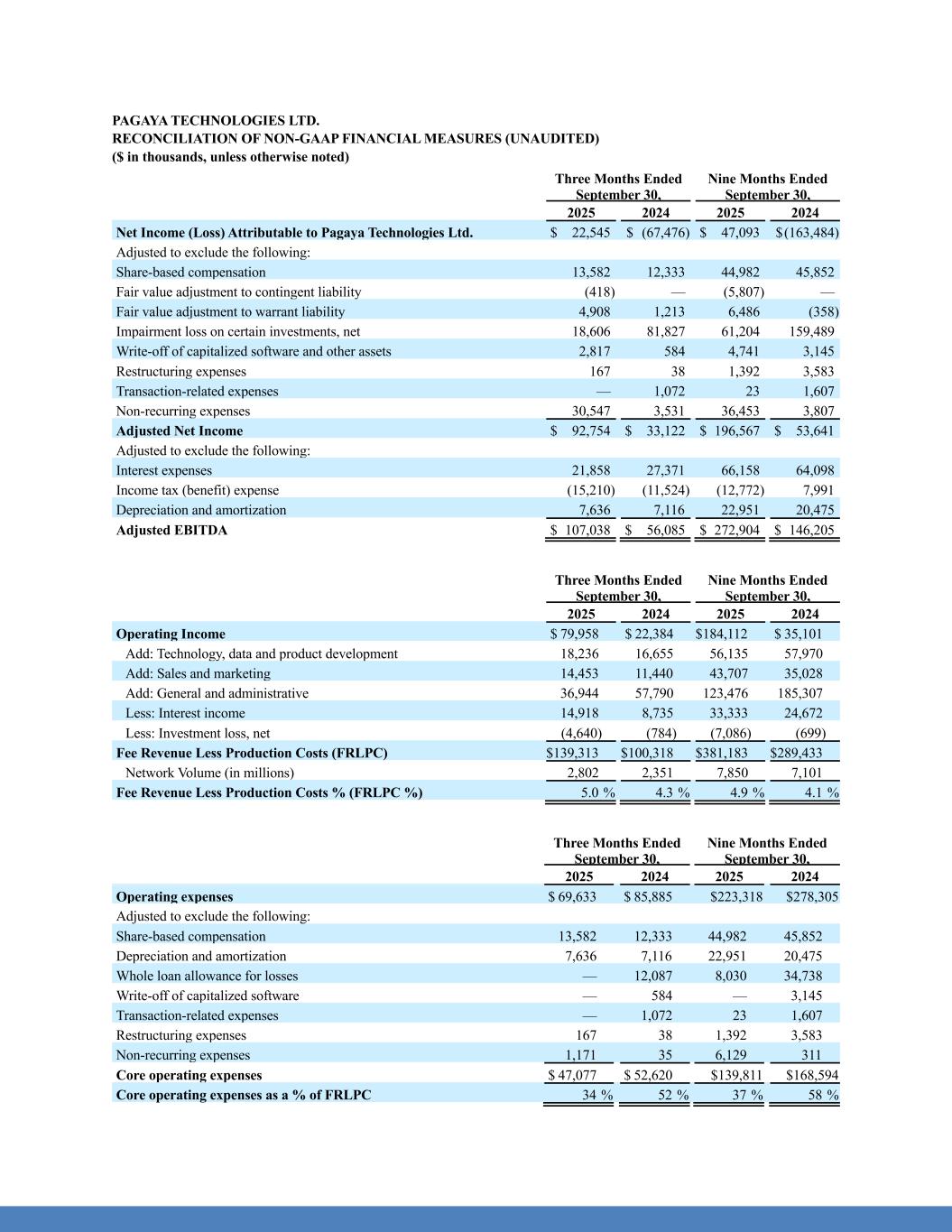 PAGAYA TECHNOLOGIES LTD.
RECONCILIATION OF NON-GAAP FINANCIAL MEASURES (UNAUDITED)
($ in thousands, unless otherwise noted)

| | Three Months Ended September 30, 2025 | Three Months Ended September 30, 2024 | Nine Months Ended September 30, 2025 | Nine Months Ended September 30, 2024 |
|---|---|---|---|---|
| Net Income (Loss) Attributable to Pagaya Technologies Ltd. | $ 22,545 | $ (67,476) | $ 47,093 | $ (163,484) |
| Adjusted to exclude the following: | | | | |
| Share-based compensation | 13,582 | 12,333 | 44,982 | 45,852 |
| Fair value adjustment to contingent liability | (418) | — | (5,807) | — |
| Fair value adjustment to warrant liability | 4,908 | 1,213 | 6,486 | (358) |
| Impairment loss on certain investments, net | 18,606 | 81,827 | 61,204 | 159,489 |
| Write-off of capitalized software and other assets | 2,817 | 584 | 4,741 | 3,145 |
| Restructuring expenses | 167 | 38 | 1,392 | 3,583 |
| Transaction-related expenses | — | 1,072 | 23 | 1,607 |
| Non-recurring expenses | 30,547 | 3,531 | 36,453 | 3,807 |
| Adjusted Net Income | $ 92,754 | $ 33,122 | $ 196,567 | $ 53,641 |
| Adjusted to exclude the following: | | | | |
| Interest expenses | 21,858 | 27,371 | 66,158 | 64,098 |
| Income tax (benefit) expense | (15,210) | (11,524) | (12,772) | 7,991 |
| Depreciation and amortization | 7,636 | 7,116 | 22,951 | 20,475 |
| Adjusted EBITDA | $ 107,038 | $ 56,085 | $ 272,904 | $ 146,205 |

| | Three Months Ended September 30, 2025 | Three Months Ended September 30, 2024 | Nine Months Ended September 30, 2025 | Nine Months Ended September 30, 2024 |
|---|---|---|---|---|
| Operating Income | $ 79,958 | $ 22,384 | $184,112 | $ 35,101 |
| Add: Technology, data and product development | 18,236 | 16,655 | 56,135 | 57,970 |
| Add: Sales and marketing | 14,453 | 11,440 | 43,707 | 35,028 |
| Add: General and administrative | 36,944 | 57,790 | 123,476 | 185,307 |
| Less: Interest income | 14,918 | 8,735 | 33,333 | 24,672 |
| Less: Investment loss, net | (4,640) | (784) | (7,086) | (699) |
| Fee Revenue Less Production Costs (FRLPC) | $139,313 | $100,318 | $381,183 | $289,433 |
| Network Volume (in millions) | 2,802 | 2,351 | 7,850 | 7,101 |
| Fee Revenue Less Production Costs % (FRLPC %) | 5.0 % | 4.3 % | 4.9 % | 4.1 % |

| | Three Months Ended September 30, 2025 | Three Months Ended September 30, 2024 | Nine Months Ended September 30, 2025 | Nine Months Ended September 30, 2024 |
|---|---|---|---|---|
| Operating expenses | $ 69,633 | $ 85,885 | $223,318 | $278,305 |
| Adjusted to exclude the following: | | | | |
| Share-based compensation | 13,582 | 12,333 | 44,982 | 45,852 |
| Depreciation and amortization | 7,636 | 7,116 | 22,951 | 20,475 |
| Whole loan allowance for losses | — | 12,087 | 8,030 | 34,738 |
| Write-off of capitalized software | — | 584 | — | 3,145 |
| Transaction-related expenses | — | 1,072 | 23 | 1,607 |
| Restructuring expenses | 167 | 38 | 1,392 | 3,583 |
| Non-recurring expenses | 1,171 | 35 | 6,129 | 311 |
| Core operating expenses | $ 47,077 | $ 52,620 | $139,811 | $168,594 |
| Core operating expenses as a % of FRLPC | 34 % | 52 % | 37 % | 58 % |